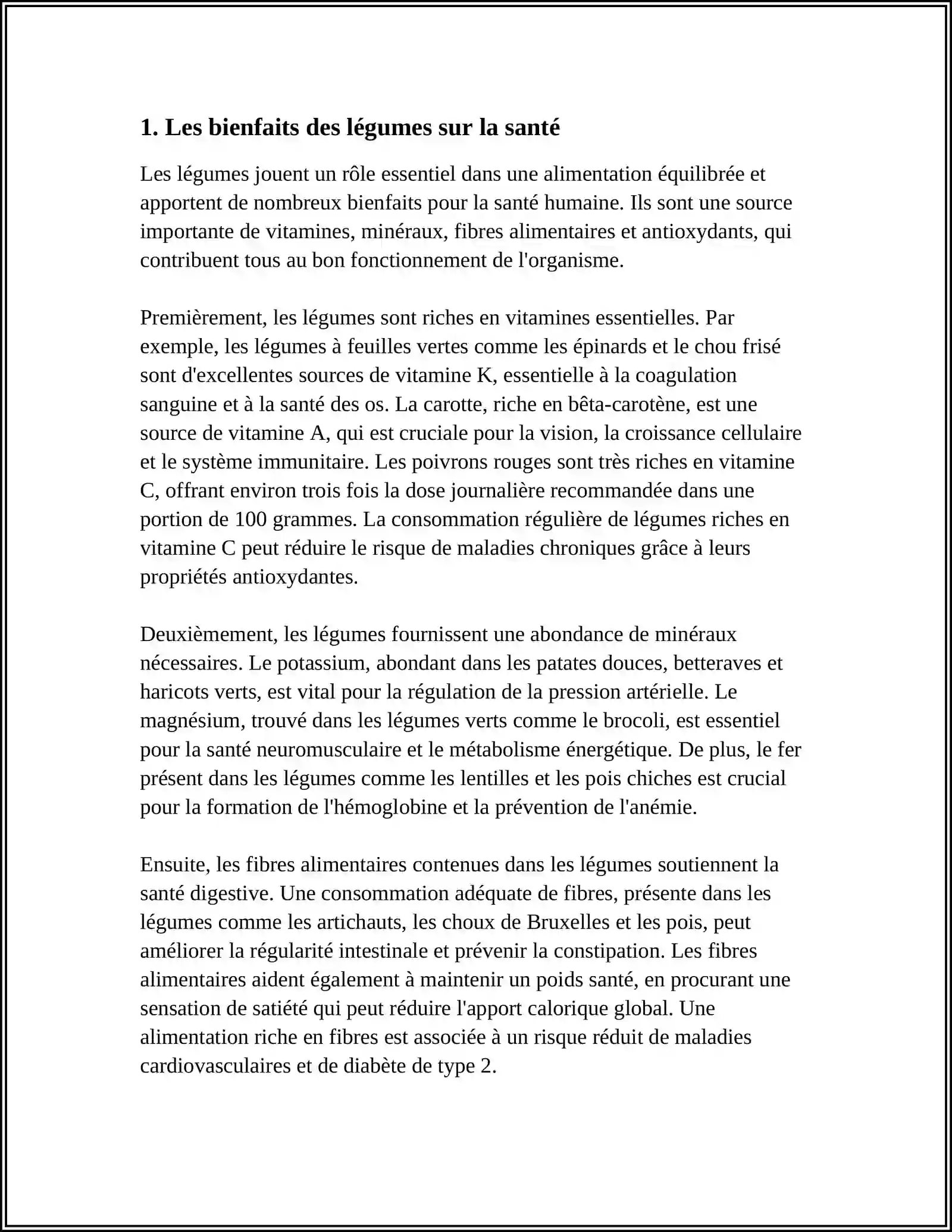 1. Les bienfaits des légumes sur la santé

Les légumes jouent un rôle essentiel dans une alimentation équilibrée et apportent de nombreux bienfaits pour la santé humaine. Ils sont une source importante de vitamines, minéraux, fibres alimentaires et antioxydants, qui contribuent tous au bon fonctionnement de l'organisme.

Premièrement, les légumes sont riches en vitamines essentielles. Par exemple, les légumes à feuilles vertes comme les épinards et le chou frisé sont d'excellentes sources de vitamine K, essentielle à la coagulation sanguine et à la santé des os. La carotte, riche en bêta-carotène, est une source de vitamine A, qui est cruciale pour la vision, la croissance cellulaire et le système immunitaire. Les poivrons rouges sont très riches en vitamine C, offrant environ trois fois la dose journalière recommandée dans une portion de 100 grammes. La consommation régulière de légumes riches en vitamine C peut réduire le risque de maladies chroniques grâce à leurs propriétés antioxydantes.

Deuxièmement, les légumes fournissent une abondance de minéraux nécessaires. Le potassium, abondant dans les patates douces, betteraves et haricots verts, est vital pour la régulation de la pression artérielle. Le magnésium, trouvé dans les légumes verts comme le brocoli, est essentiel pour la santé neuromusculaire et le métabolisme énergétique. De plus, le fer présent dans les légumes comme les lentilles et les pois chiches est crucial pour la formation de l'hémoglobine et la prévention de l'anémie.

Ensuite, les fibres alimentaires contenues dans les légumes soutiennent la santé digestive. Une consommation adéquate de fibres, présente dans les légumes comme les artichauts, les choux de Bruxelles et les pois, peut améliorer la régularité intestinale et prévenir la constipation. Les fibres alimentaires aident également à maintenir un poids santé, en procurant une sensation de satiété qui peut réduire l'apport calorique global. Une alimentation riche en fibres est associée à un risque réduit de maladies cardiovasculaires et de diabète de type 2.